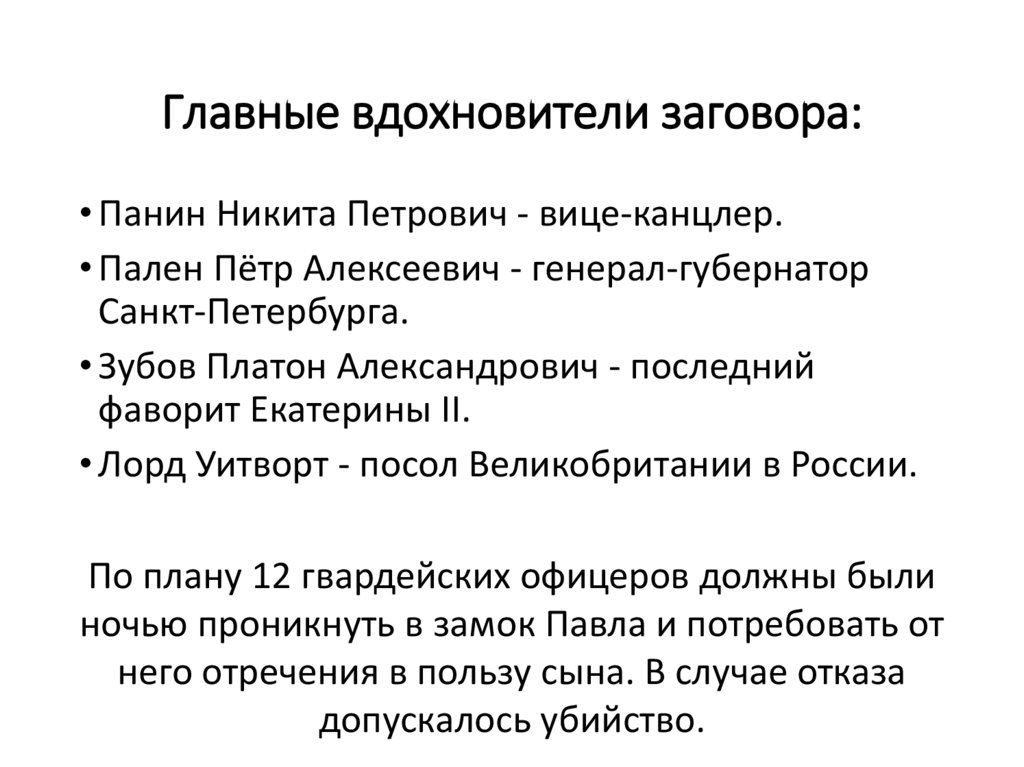 Главные вдохновители заговора:

• Панин Никита Петрович - вице-канцлер.
• Пален Пётр Алексеевич - генерал-губернатор Санкт-Петербурга.
• Зубов Платон Александрович - последний фаворит Екатерины II.
• Лорд Уитворт - посол Великобритании в России.

По плану 12 гвардейских офицеров должны были ночью проникнуть в замок Павла и потребовать от него отречения в пользу сына. В случае отказа допускалось убийство.